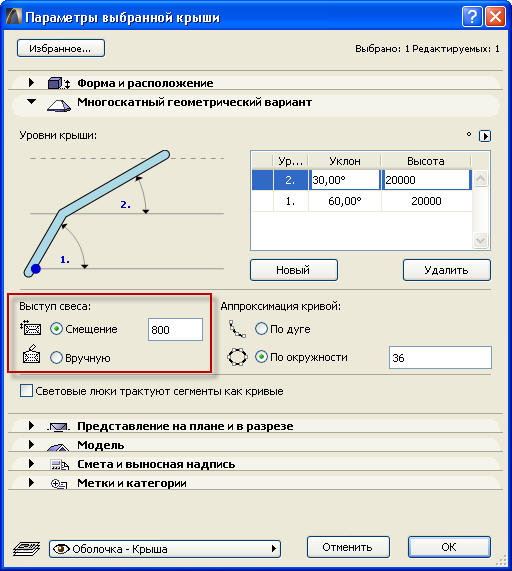 Параметры выбранной крыши

Избранное...

Выбрано: 1 Редактируемых: 1

Форма и расположение

Многоскатный геометрический вариант

Уровни крыши:

°

2.

1.

| Ур... | Уклон | Высота |
|---|---|---|
| 2. | 30,00° | 20000 |
| 1. | 60,00° | 20000 |

Новый

Удалить

Выступ свеса:

Смещение

800

Вручную

Аппроксимация кривой:

По дуге

По окружности

36

Световые люки трактуют сегменты как кривые

Представление на плане и в разрезе

Модель

Смета и выносная надпись

Метки и категории

Оболочка - Крыша

Отменить

OK